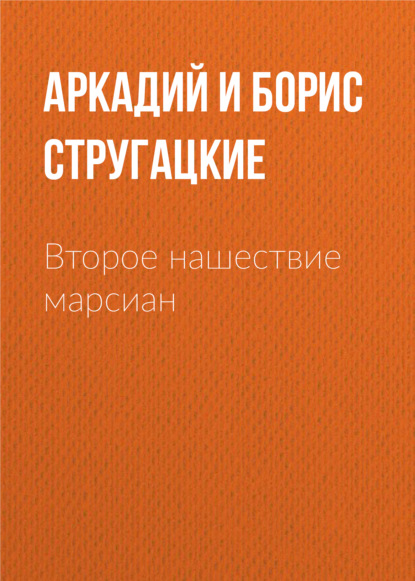 АРКАДИЙ И БОРИС СТРУГАЦКИЕ

Второе нашествие марсиан